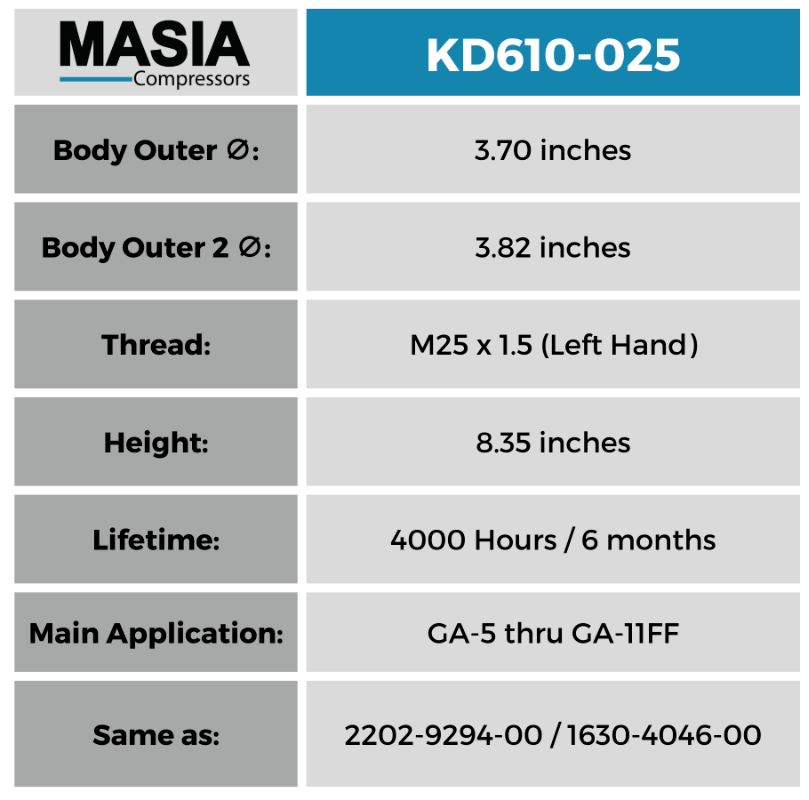 | MASIA Compressors | KD610-025 |
|---|---|
| Body Outer ∅: | 3.70 inches |
| Body Outer 2 ∅: | 3.82 inches |
| Thread: | M25 x 1.5 (Left Hand) |
| Height: | 8.35 inches |
| Lifetime: | 4000 Hours / 6 months |
| Main Application: | GA-5 thru GA-11FF |
| Same as: | 2202-9294-00 / 1630-4046-00 |